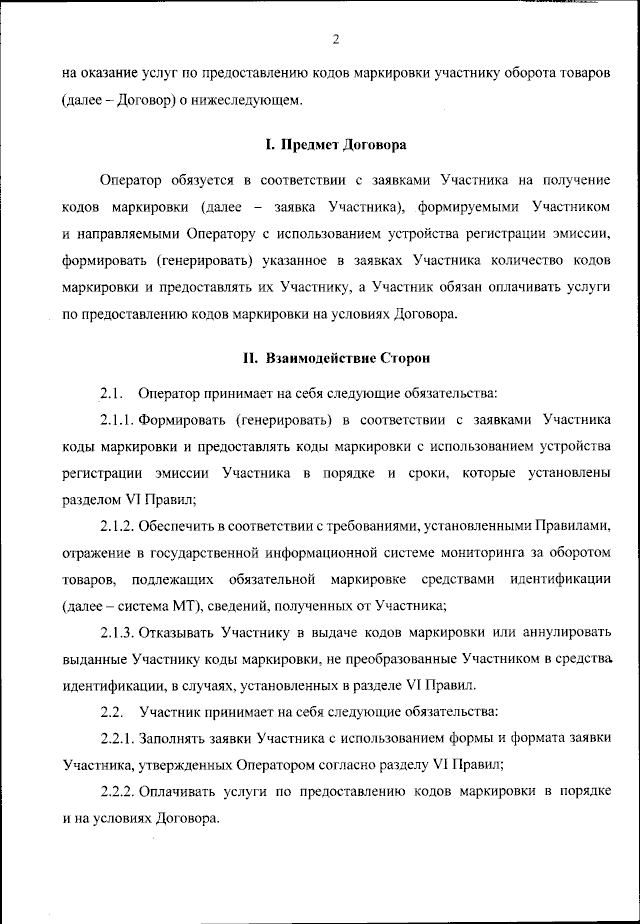 2

на оказание услуг по предоставлению кодов маркировки участнику оборота товаров (далее – Договор) о нижеследующем.

I. Предмет Договора

Оператор обязуется в соответствии с заявками Участника на получение кодов маркировки (далее – заявка Участника), формируемыми Участником и направляемыми Оператору с использованием устройства регистрации эмиссии, формировать (генерировать) указанное в заявках Участника количество кодов маркировки и предоставлять их Участнику, а Участник обязан оплачивать услуги по предоставлению кодов маркировки на условиях Договора.

II. Взаимодействие Сторон

2.1. Оператор принимает на себя следующие обязательства:

2.1.1. Формировать (генерировать) в соответствии с заявками Участника коды маркировки и предоставлять коды маркировки с использованием устройства регистрации эмиссии Участника в порядке и сроки, которые установлены разделом VI Правил;

2.1.2. Обеспечить в соответствии с требованиями, установленными Правилами, отражение в государственной информационной системе мониторинга за оборотом товаров, подлежащих обязательной маркировке средствами идентификации (далее – система МТ), сведений, полученных от Участника;

2.1.3. Отказывать Участнику в выдаче кодов маркировки или аннулировать выданные Участнику коды маркировки, не преобразованные Участником в средства идентификации, в случаях, установленных в разделе VI Правил.

2.2. Участник принимает на себя следующие обязательства:

2.2.1. Заполнять заявки Участника с использованием формы и формата заявки Участника, утвержденных Оператором согласно разделу VI Правил;

2.2.2. Оплачивать услуги по предоставлению кодов маркировки в порядке и на условиях Договора.